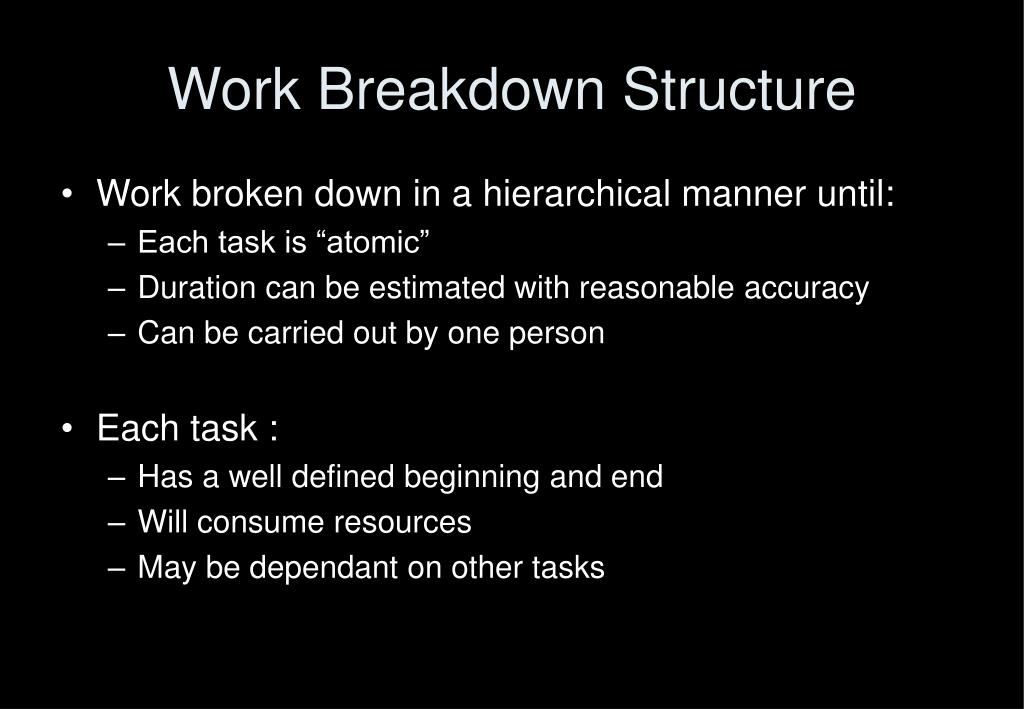 Work Breakdown Structure

• Work broken down in a hierarchical manner until:
– Each task is “atomic”
– Duration can be estimated with reasonable accuracy
– Can be carried out by one person

• Each task :
– Has a well defined beginning and end
– Will consume resources
– May be dependant on other tasks